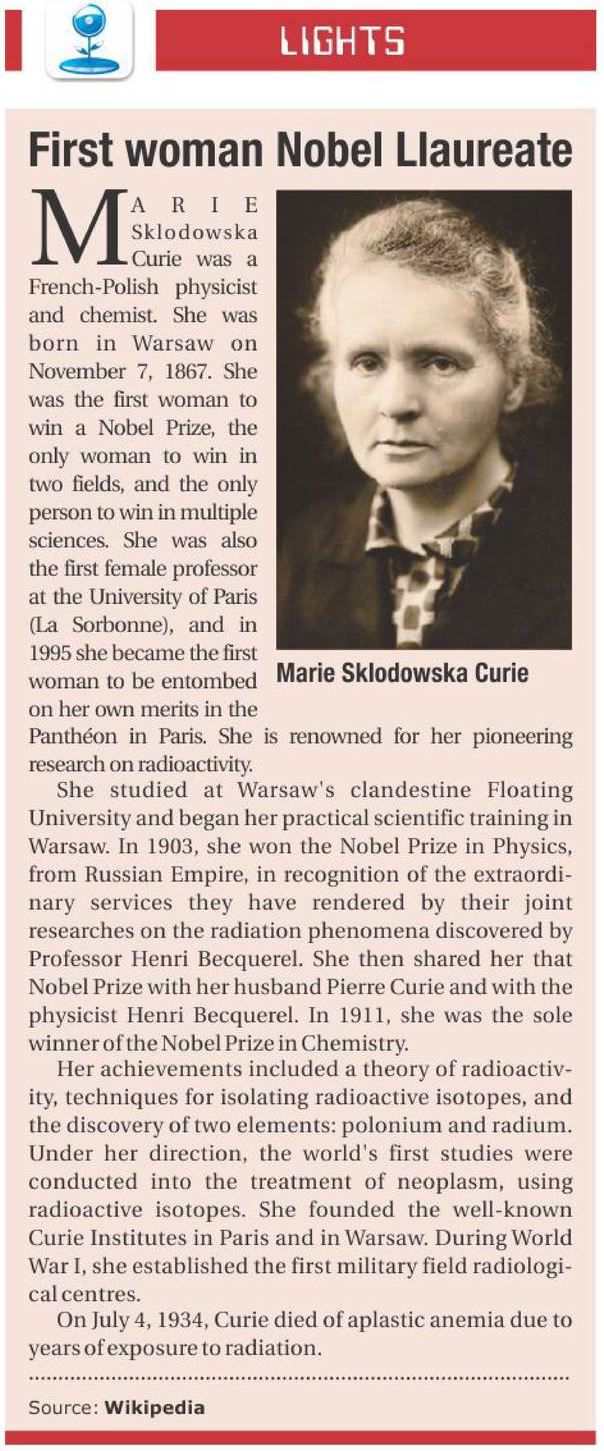 LIGHTS

First woman Nobel Llaureate

MARIE Sklodowska Curie was a French-Polish physicist and chemist. She was born in Warsaw on November 7, 1867. She was the first woman to win a Nobel Prize, the only woman to win in two fields, and the only person to win in multiple sciences. She was also the first female professor at the University of Paris (La Sorbonne), and in 1995 she became the first woman to be entombed on her own merits in the Panthéon in Paris. She is renowned for her pioneering research on radioactivity.

Marie Sklodowska Curie

She studied at Warsaw's clandestine Floating University and began her practical scientific training in Warsaw. In 1903, she won the Nobel Prize in Physics, from Russian Empire, in recognition of the extraordinary services they have rendered by their joint researches on the radiation phenomena discovered by Professor Henri Becquerel. She then shared her that Nobel Prize with her husband Pierre Curie and with the physicist Henri Becquerel. In 1911, she was the sole winner of the Nobel Prize in Chemistry.

Her achievements included a theory of radioactivity, techniques for isolating radioactive isotopes, and the discovery of two elements: polonium and radium. Under her direction, the world's first studies were conducted into the treatment of neoplasm, using radioactive isotopes. She founded the well-known Curie Institutes in Paris and in Warsaw. During World War I, she established the first military field radiological centres.

On July 4, 1934, Curie died of aplastic anemia due to years of exposure to radiation.

Source: Wikipedia